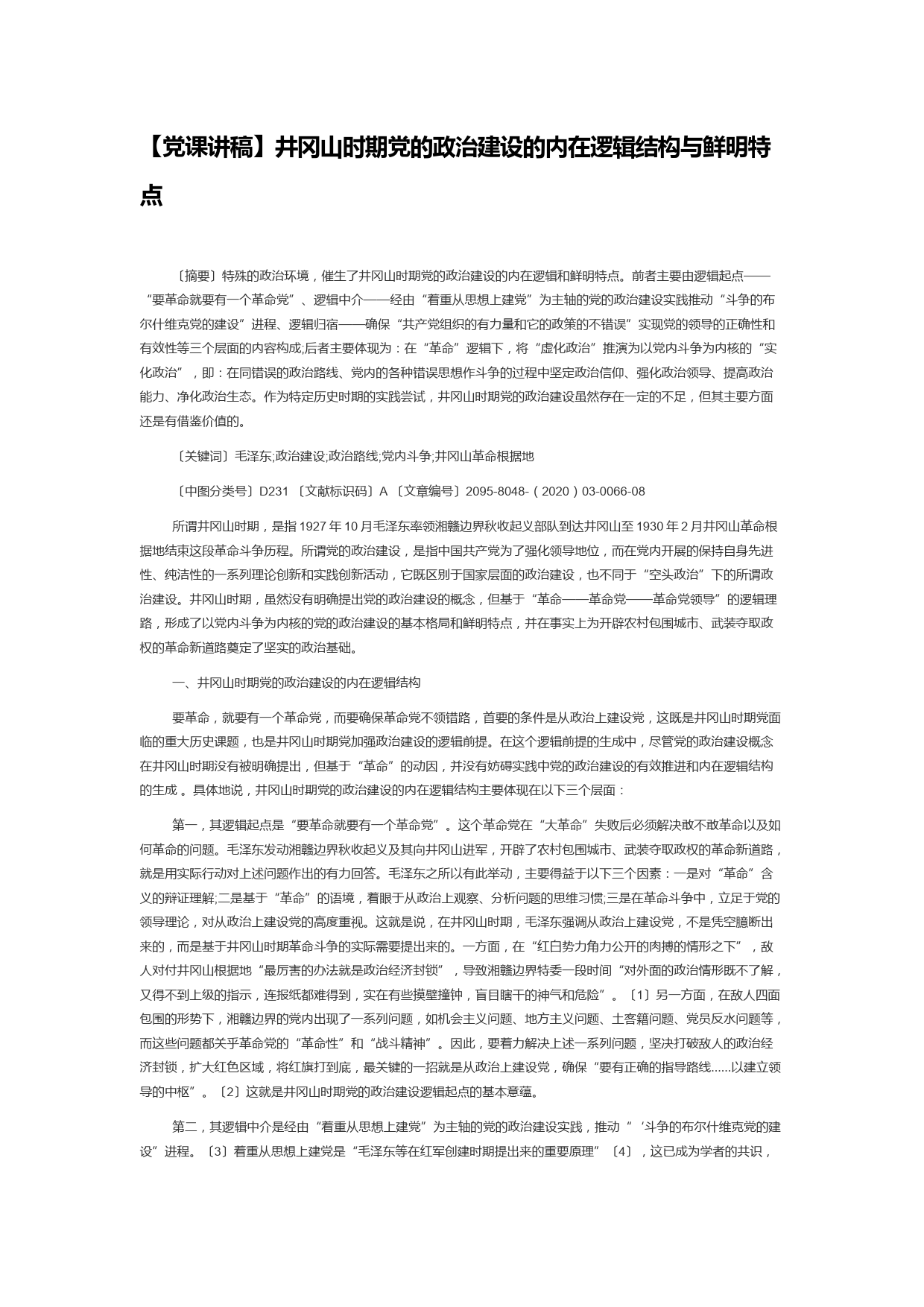 【党课讲稿】井冈山时期党的政治建设的内在逻辑结构与鲜明特点

〔摘要〕特殊的政治环境，催生了井冈山时期党的政治建设的内在逻辑和鲜明特点。前者主要由逻辑起点——“要革命就要有一个革命党”、逻辑中介——经由“着重从思想上建党”为主轴的党的政治建设实践推动“斗争的布尔什维克党的建设”进程、逻辑归宿——确保“共产党组织的有力量和它的政策的不错误”实现党的领导的正确性和有效性等三个层面的内容构成;后者主要体现为：在“革命”逻辑下，将“虚化政治”推演为以党内斗争为内核的“实化政治”，即：在同错误的政治路线、党内的各种错误思想作斗争的过程中坚定政治信仰、强化政治领导、提高政治能力、净化政治生态。作为特定历史时期的实践尝试，井冈山时期党的政治建设虽然存在一定的不足，但其主要方面还是有借鉴价值的。

〔关键词〕毛泽东;政治建设;政治路线;党内斗争;井冈山革命根据地

〔中图分类号〕D231 〔文献标识码〕A 〔文章编号〕2095-8048-（2020）03-0066-08

所谓井冈山时期，是指 1927 年 10 月毛泽东率领湘赣边界秋收起义部队到达井冈山至 1930 年 2 月井冈山革命根据地结束这段革命斗争历程。所谓党的政治建设，是指中国共产党为了强化领导地位，而在党内开展的保持自身先进性、纯洁性的一系列理论创新和实践创新活动，它既区别于国家层面的政治建设，也不同于“空头政治”下的所谓政治建设。井冈山时期，虽然没有明确提出党的政治建设的概念，但基于“革命——革命党——革命党领导”的逻辑理路，形成了以党内斗争为内核的党的政治建设的基本格局和鲜明特点，并在事实上为开辟农村包围城市、武装夺取政权的革命新道路奠定了坚实的政治基础。

一、井冈山时期党的政治建设的内在逻辑结构

要革命，就要有一个革命党，而要确保革命党不领错路，首要的条件是从政治上建设党，这既是井冈山时期党面临的重大历史课题，也是井冈山时期党加强政治建设的逻辑前提。在这个逻辑前提的生成中，尽管党的政治建设概念在井冈山时期没有被明确提出，但基于“革命”的动因，并没有妨碍实践中党的政治建设的有效推进和内在逻辑结构的生成 。具体地说，井冈山时期党的政治建设的内在逻辑结构主要体现在以下三个层面：

第一，其逻辑起点是“要革命就要有一个革命党”。这个革命党在“大革命”失败后必须解决敢不敢革命以及如何革命的问题。毛泽东发动湘赣边界秋收起义及其向井冈山进军，开辟了农村包围城市、武装夺取政权的革命新道路，就是用实际行动对上述问题作出的有力回答。毛泽东之所以有此举动，主要得益于以下三个因素：一是对“革命”含义的辩证理解;二是基于“革命”的语境，着眼于从政治上观察、分析问题的思维习惯;三是在革命斗争中，立足于党的领导理论，对从政治上建设党的高度重视。这就是说，在井冈山时期，毛泽东强调从政治上建设党，不是凭空臆断出来的，而是基于井冈山时期革命斗争的实际需要提出来的。一方面，在“红白势力角力公开的肉搏的情形之下”，敌人对付井冈山根据地“最厉害的办法就是政治经济封锁”，导致湘赣边界特委一段时间“对外面的政治情形既不了解，又得不到上级的指示，连报纸都难得到，实在有些摸壁撞钟，盲目瞎干的神气和危险”。〔1〕另一方面，在敌人四面包围的形势下，湘赣边界的党内出现了一系列问题，如机会主义问题、地方主义问题、土客籍问题、党员反水问题等，而这些问题都关乎革命党的“革命性”和“战斗精神”。因此，要着力解决上述一系列问题，坚决打破敌人的政治经济封锁，扩大红色区域，将红旗打到底，最关键的一招就是从政治上建设党，确保“要有正确的指导路线……以建立领导的中枢”。〔2〕这就是井冈山时期党的政治建设逻辑起点的基本意蕴。

第二，其逻辑中介是经由“着重从思想上建党”为主轴的党的政治建设实践，推动“‘斗争的布尔什维克党的建设”进程。〔3〕着重从思想上建党是“毛泽东等在红军创建时期提出来的重要原理”〔4〕，这已成为学者的共识，